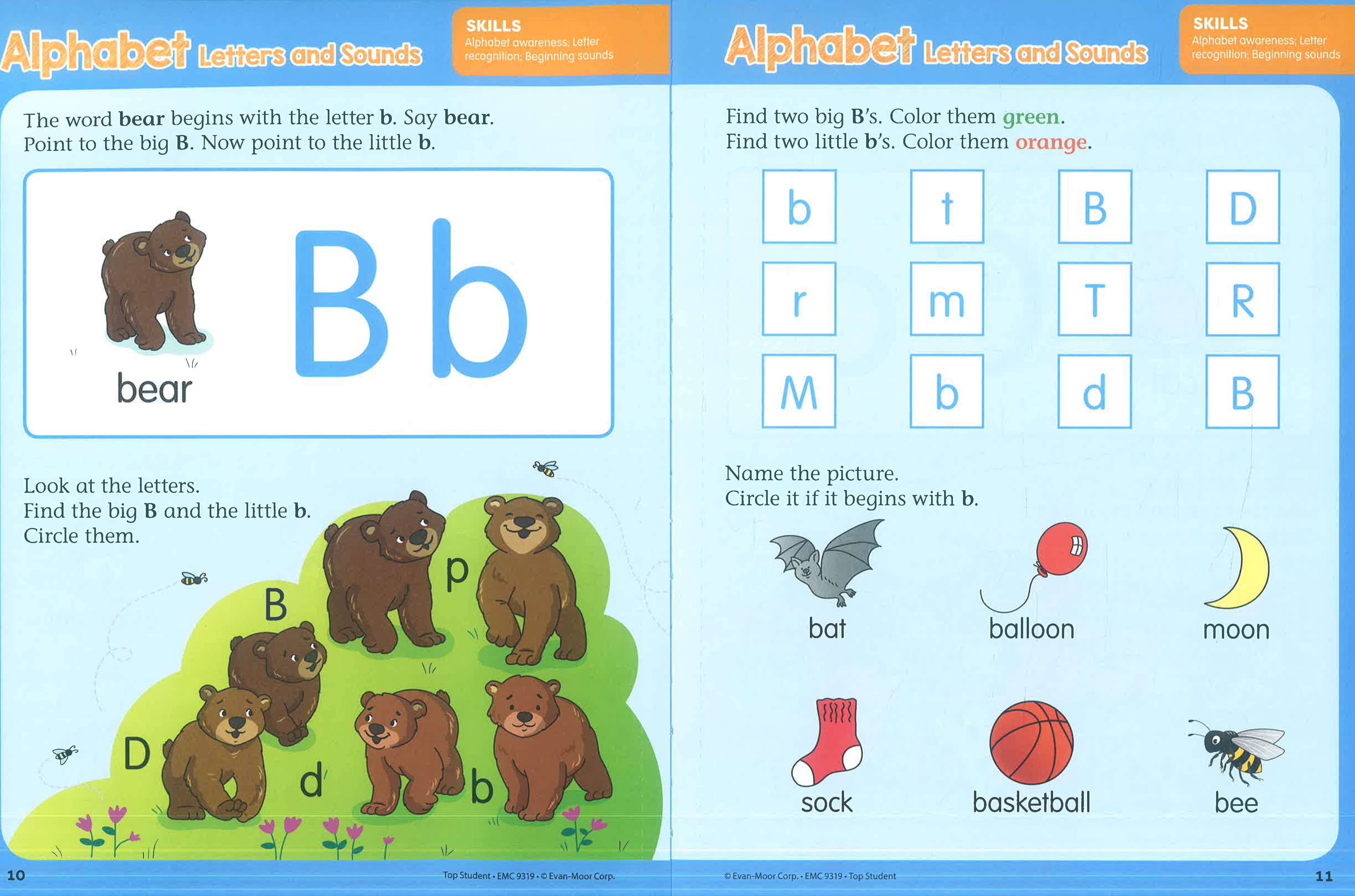 Alphabet Letters and Sounds

SKILLS
Alphabet awareness; Letter recognition; Beginning sounds

The word bear begins with the letter b. Say bear.
Point to the big B. Now point to the little b.

bear

B b

Look at the letters.
Find the big B and the little b.
Circle them.

B

p

D

d

b

10

Top Student • EMC 9319 • © Evan-Moor Corp.

Alphabet Letters and Sounds

SKILLS
Alphabet awareness; Letter recognition; Beginning sounds

Find two big B's. Color them green.
Find two little b's. Color them orange.

| b | t | B | D |
|---|---|---|---|
| r | m | T | R |
| M | b | d | B |

Name the picture.
Circle it if it begins with b.

bat

balloon

moon

sock

basketball

bee

© Evan-Moor Corp. • EMC 9319 • Top Student

11